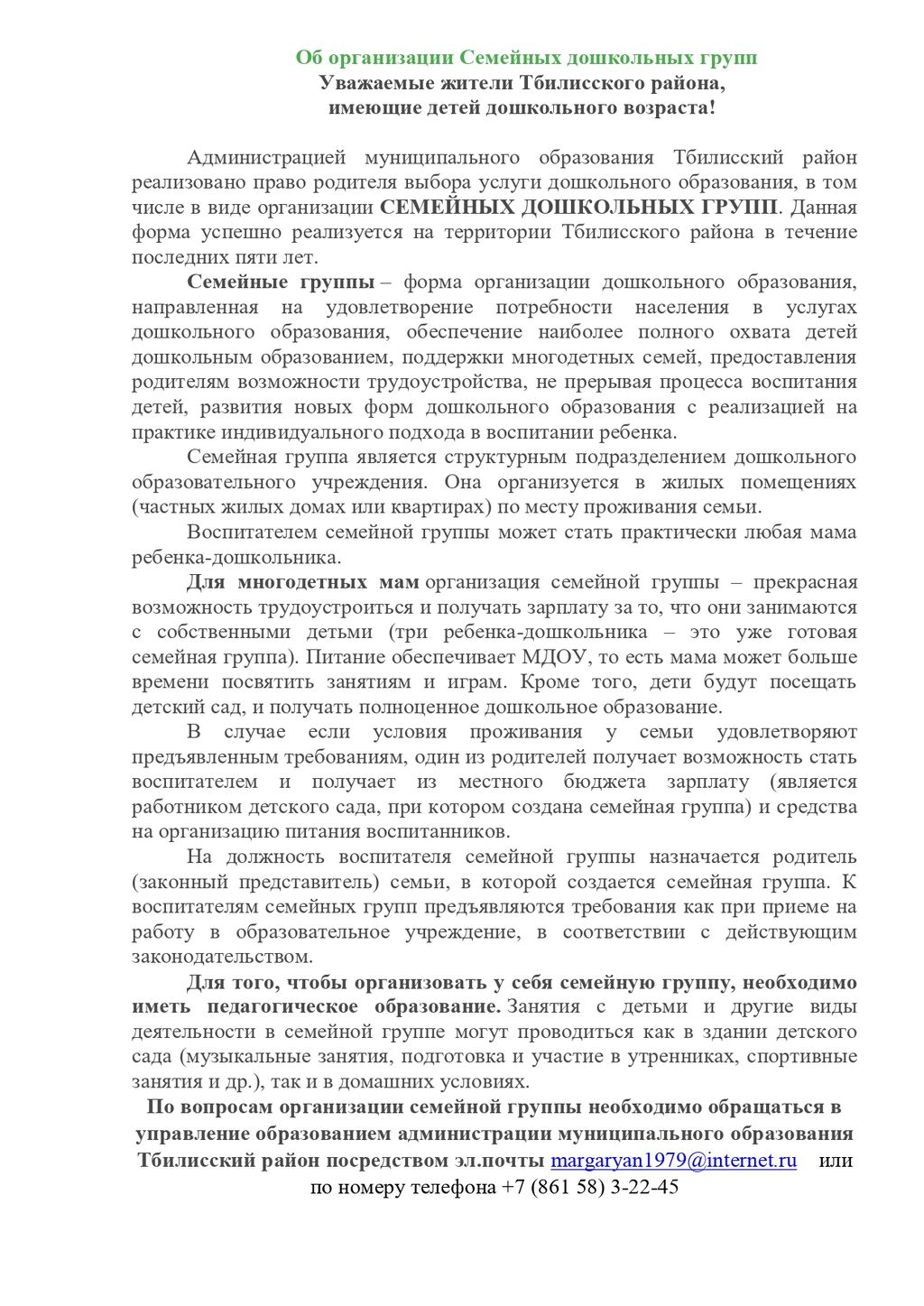 Об организации Семейных дошкольных групп
Уважаемые жители Тбилисского района,
имеющие детей дошкольного возраста!

Администрацией муниципального образования Тбилисский район реализовано право родителя выбора услуги дошкольного образования, в том числе в виде организации СЕМЕЙНЫХ ДОШКОЛЬНЫХ ГРУПП. Данная форма успешно реализуется на территории Тбилисского района в течение последних пяти лет.

Семейные группы – форма организации дошкольного образования, направленная на удовлетворение потребности населения в услугах дошкольного образования, обеспечение наиболее полного охвата детей дошкольным образованием, поддержки многодетных семей, предоставления родителям возможности трудоустройства, не прерывая процесса воспитания детей, развития новых форм дошкольного образования с реализацией на практике индивидуального подхода в воспитании ребенка.

Семейная группа является структурным подразделением дошкольного образовательного учреждения. Она организуется в жилых помещениях (частных жилых домах или квартирах) по месту проживания семьи.

Воспитателем семейной группы может стать практически любая мама ребенка-дошкольника.

Для многодетных мам организация семейной группы – прекрасная возможность трудоустроиться и получать зарплату за то, что они занимаются с собственными детьми (три ребенка-дошкольника – это уже готовая семейная группа). Питание обеспечивает МДОУ, то есть мама может больше времени посвятить занятиям и играм. Кроме того, дети будут посещать детский сад, и получать полноценное дошкольное образование.

В случае если условия проживания у семьи удовлетворяют предъявленным требованиям, один из родителей получает возможность стать воспитателем и получает из местного бюджета зарплату (является работником детского сада, при котором создана семейная группа) и средства на организацию питания воспитанников.

На должность воспитателя семейной группы назначается родитель (законный представитель) семьи, в которой создается семейная группа. К воспитателям семейных групп предъявляются требования как при приеме на работу в образовательное учреждение, в соответствии с действующим законодательством.

Для того, чтобы организовать у себя семейную группу, необходимо иметь педагогическое образование. Занятия с детьми и другие виды деятельности в семейной группе могут проводиться как в здании детского сада (музыкальные занятия, подготовка и участие в утренниках, спортивные занятия и др.), так и в домашних условиях.

По вопросам организации семейной группы необходимо обращаться в управление образованием администрации муниципального образования Тбилисский район посредством эл.почты margaryan1979@internet.ru или по номеру телефона +7 (861 58) 3-22-45